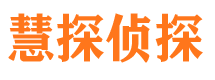 慧探侦探